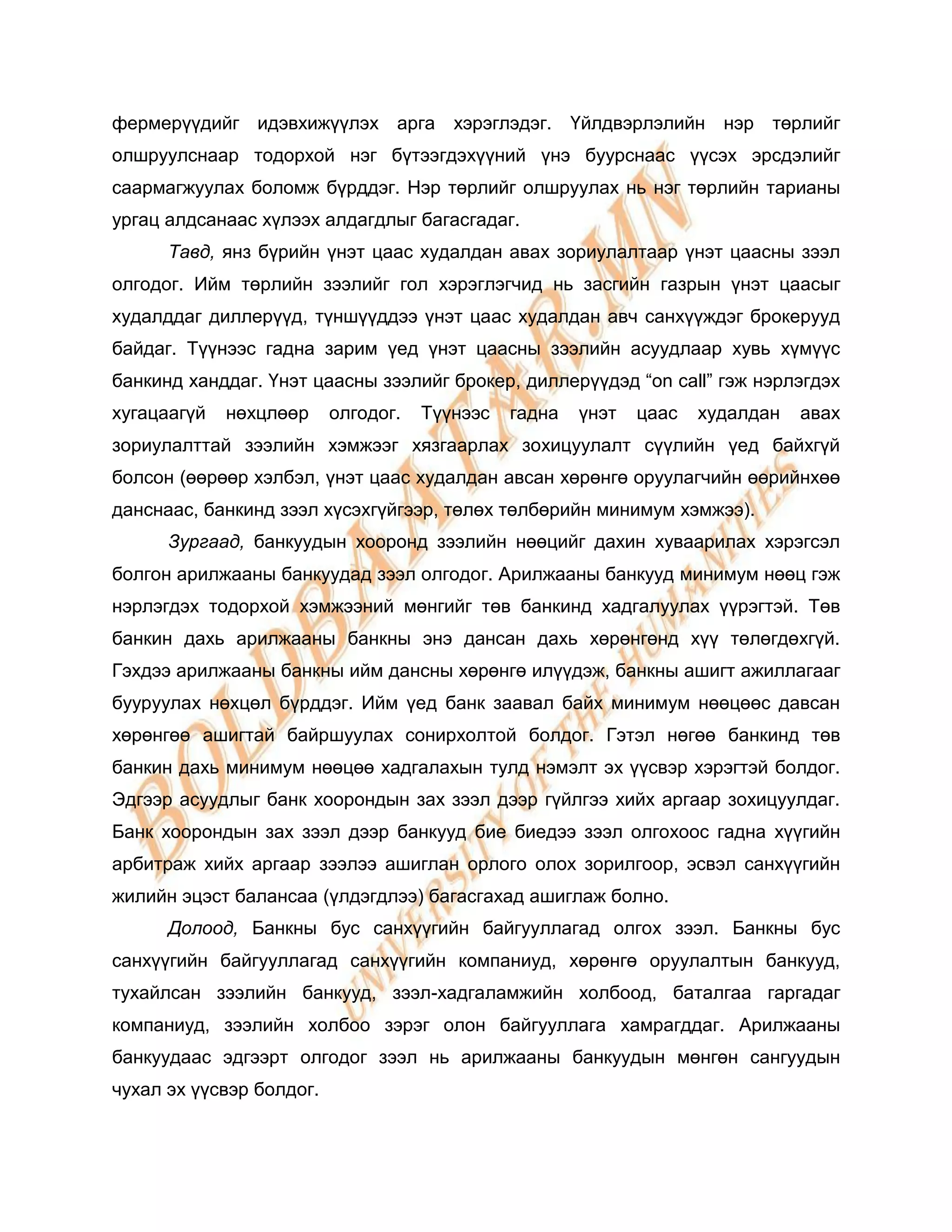 фермерүүдийг идэвхижүүлэх арга хэрэглэдэг. Үйлдвэрлэлийн нэр төрлийг олшруулснаар тодорхой нэг бүтээгдэхүүний үнэ буурснаас үүсэх эрсдэлийг саармагжуулах боломж бүрддэг. Нэр төрлийг олшруулах нь нэг төрлийн тарианы ургац алдсанаас хүлээх алдагдлыг багасгадаг.

Тавд, янз бүрийн үнэт цаас худалдан авах зориулалтаар үнэт цаасны зээл олгодог. Ийм төрлийн зээлийг гол хэрэглэгчид нь засгийн газрын үнэт цаасыг худалддаг диллерүүд, түншүүддээ үнэт цаас худалдан авч санхүүждэг брокерууд байдаг. Түүнээс гадна зарим үед үнэт цаасны зээлийн асуудлаар хувь хүмүүс банкинд ханддаг. Үнэт цаасны зээлийг брокер, диллерүүдэд “on call” гэж нэрлэгдэх хугацаагүй нөхцлөөр олгодог. Түүнээс гадна үнэт цаас худалдан авах зориулалттай зээлийн хэмжээг хязгаарлах зохицуулалт сүүлийн үед байхгүй болсон (өөрөөр хэлбэл, үнэт цаас худалдан авсан хөрөнгө оруулагчийн өөрийнхөө данснаас, банкинд зээл хүсэхгүйгээр, төлөх төлбөрийн минимум хэмжээ).

Зургаад, банкуудын хооронд зээлийн нөөцийг дахин хуваарилах хэрэгсэл болгон арилжааны банкуудад зээл олгодог. Арилжааны банкууд минимум нөөц гэж нэрлэгдэх тодорхой хэмжээний мөнгийг төв банкинд хадгалуулах үүрэгтэй. Төв банкин дахь арилжааны банкны энэ дансан дахь хөрөнгөнд хүү төлөгдөхгүй. Гэхдээ арилжааны банкны ийм дансны хөрөнгө илүүдэж, банкны ашигт ажиллагааг бууруулах нөхцөл бүрддэг. Ийм үед банк заавал байх минимум нөөцөөс давсан хөрөнгөө ашигтай байршуулах сонирхолтой болдог. Гэтэл нөгөө банкинд төв банкин дахь минимум нөөцөө хадгалахын тулд нэмэлт эх үүсвэр хэрэгтэй болдог. Эдгээр асуудлыг банк хоорондын зах зээл дээр гүйлгээ хийх аргаар зохицуулдаг. Банк хоорондын зах зээл дээр банкууд бие биедээ зээл олгохоос гадна хүүгийн арбитраж хийх аргаар зээлээ ашиглан орлого олох зорилгоор, эсвэл санхүүгийн жилийн эцэст балансаа (үлдэгдлээ) багасгахад ашиглаж болно.

Долоод, Банкны бус санхүүгийн байгууллагад олгох зээл. Банкны бус санхүүгийн байгууллагад санхүүгийн компаниуд, хөрөнгө оруулалтын банкууд, тухайлсан зээлийн банкууд, зээл-хадгаламжийн холбоод, баталгаа гаргадаг компаниуд, зээлийн холбоо зэрэг олон байгууллага хамрагддаг. Арилжааны банкуудаас эдгээрт олгодог зээл нь арилжааны банкуудын мөнгөн сангуудын чухал эх үүсвэр болдог.

BOLDBAATAR.MN
UNIVERSITY OF THE HUMANITIES